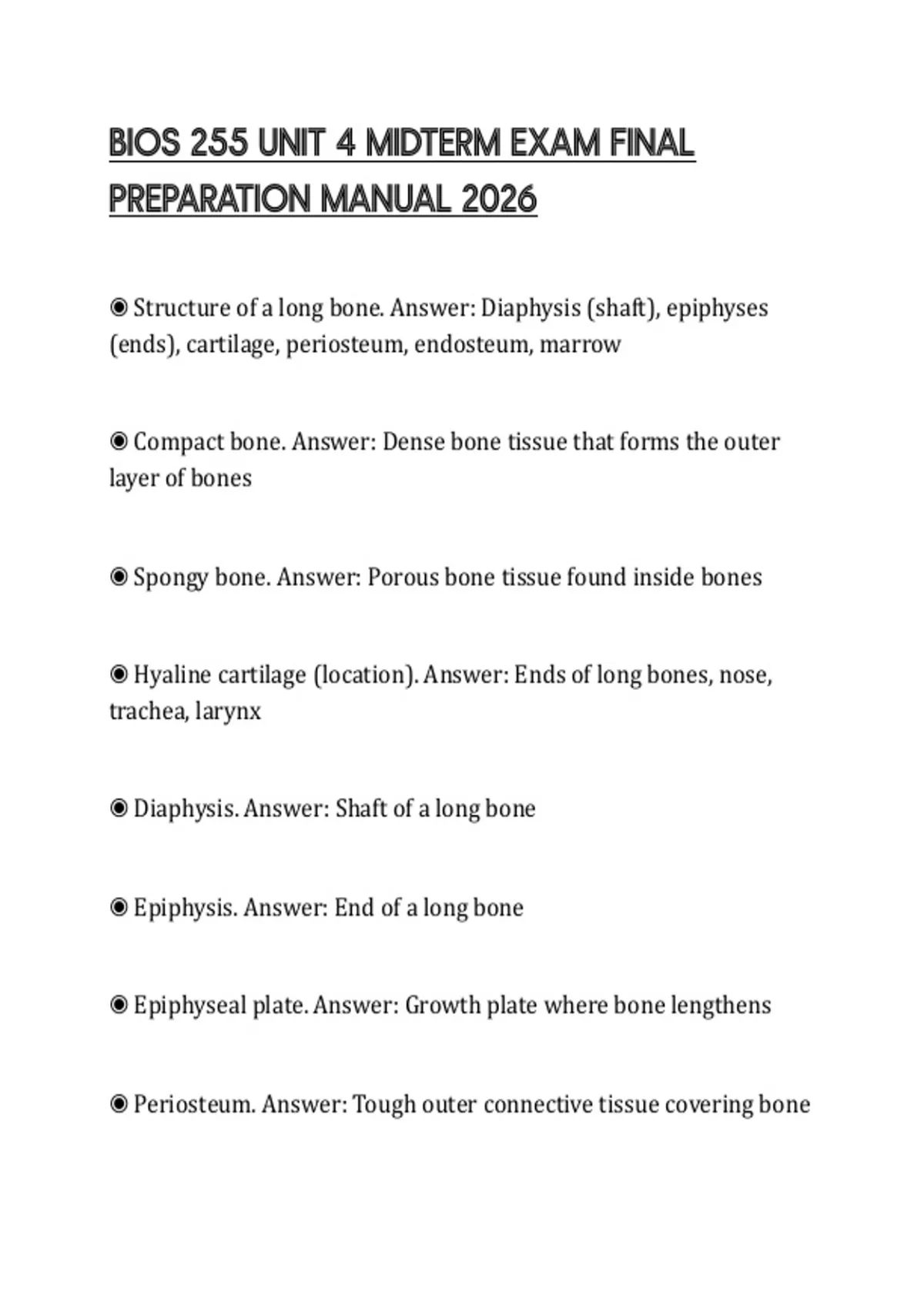 BIOS 255 UNIT 4 MIDTERM EXAM FINAL PREPARATION MANUAL 2026

◉ Structure of a long bone. Answer: Diaphysis (shaft), epiphyses (ends), cartilage, periosteum, endosteum, marrow

◉ Compact bone. Answer: Dense bone tissue that forms the outer layer of bones

◉ Spongy bone. Answer: Porous bone tissue found inside bones

◉ Hyaline cartilage (location). Answer: Ends of long bones, nose, trachea, larynx

◉ Diaphysis. Answer: Shaft of a long bone

◉ Epiphysis. Answer: End of a long bone

◉ Epiphyseal plate. Answer: Growth plate where bone lengthens

◉ Periosteum. Answer: Tough outer connective tissue covering bone